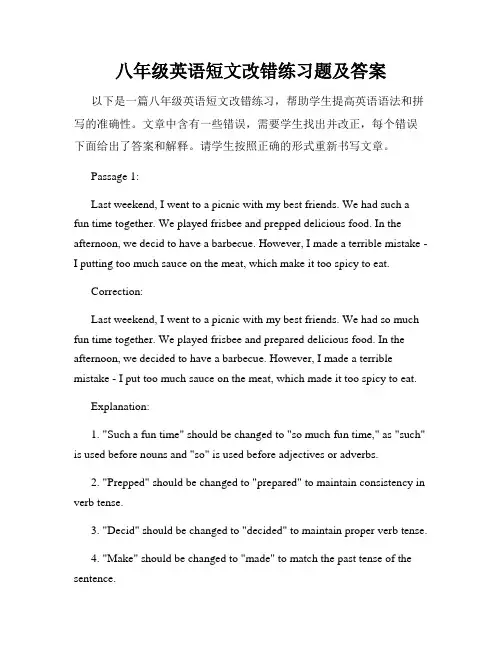 八年级英语短文改错练习题及答案

以下是一篇八年级英语短文改错练习，帮助学生提高英语语法和拼写的准确性。文章中含有一些错误，需要学生找出并改正，每个错误下面给出了答案和解释。请学生按照正确的形式重新书写文章。

Passage 1:

Last weekend, I went to a picnic with my best friends. We had such a fun time together. We played frisbee and prepped delicious food. In the afternoon, we decid to have a barbecue. However, I made a terrible mistake - I putting too much sauce on the meat, which make it too spicy to eat.

Correction:

Last weekend, I went to a picnic with my best friends. We had so much fun time together. We played frisbee and prepared delicious food. In the afternoon, we decided to have a barbecue. However, I made a terrible mistake - I put too much sauce on the meat, which made it too spicy to eat.

Explanation:

1. "Such a fun time" should be changed to "so much fun time," as "such" is used before nouns and "so" is used before adjectives or adverbs.

2. "Prepped" should be changed to "prepared" to maintain consistency in verb tense.

3. "Decid" should be changed to "decided" to maintain proper verb tense.

4. "Make" should be changed to "made" to match the past tense of the sentence.